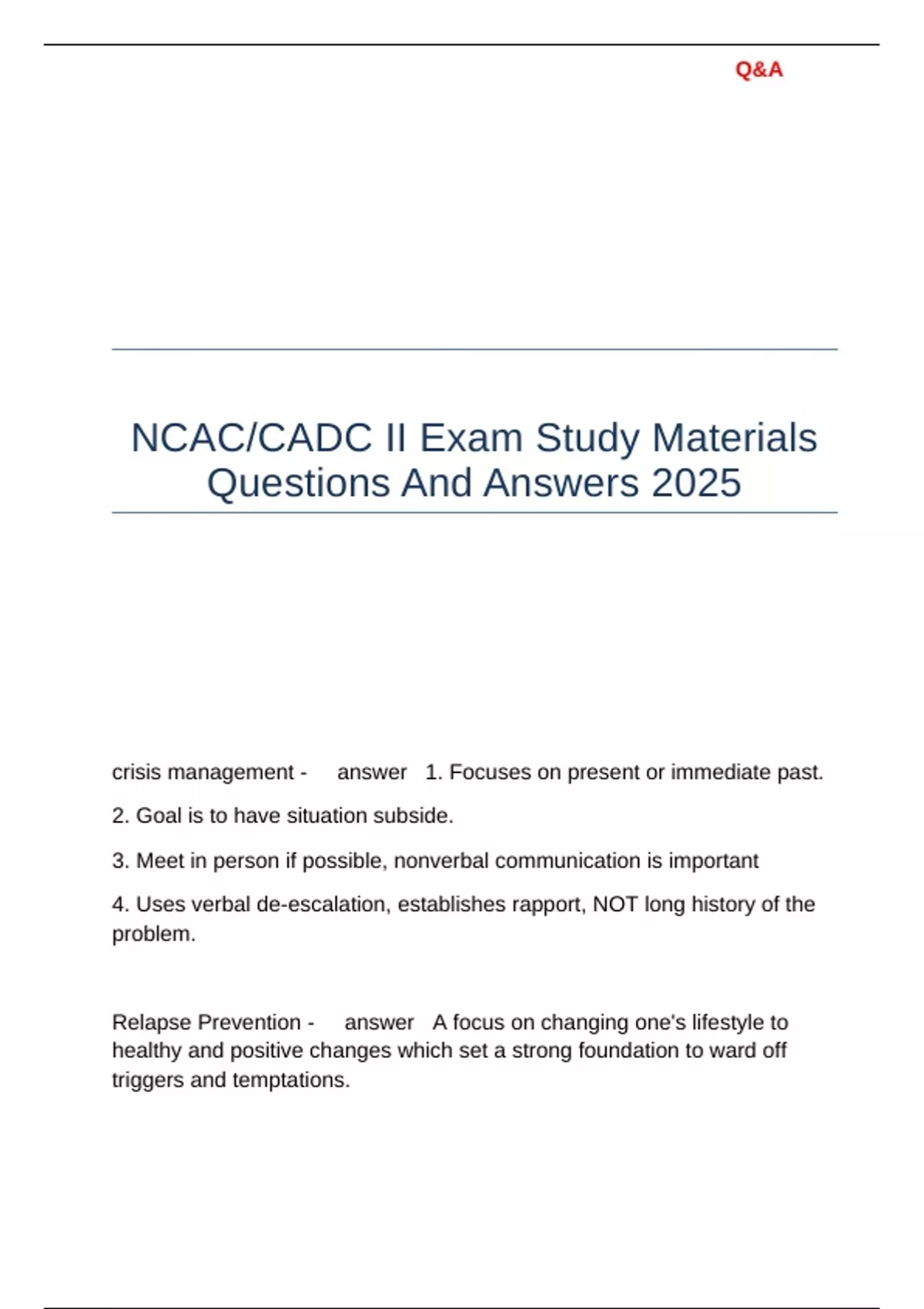 Q&A

NCAC/CADC II Exam Study Materials Questions And Answers 2025

crisis management - answer 1. Focuses on present or immediate past.

2. Goal is to have situation subside.

3. Meet in person if possible, nonverbal communication is important

4. Uses verbal de-escalation, establishes rapport, NOT long history of the problem.

Relapse Prevention - answer A focus on changing one's lifestyle to healthy and positive changes which set a strong foundation to ward off triggers and temptations.